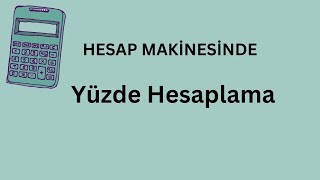 HESAP MAKİNESİNDE

Yüzde Hesaplama